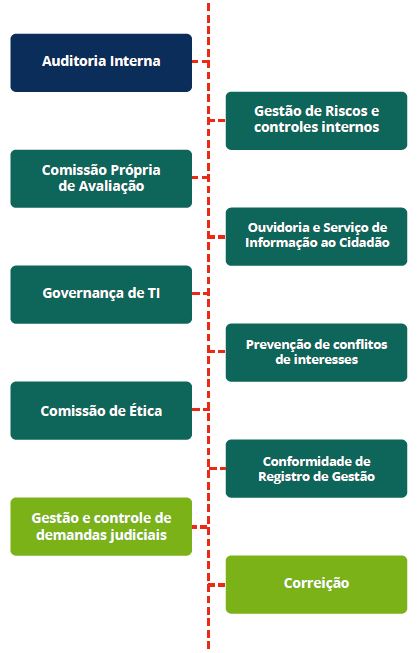 Auditoria Interna

Gestão de Riscos e controles internos

Comissão Própria de Avaliação

Ouvidoria e Serviço de Informação ao Cidadão

Governança de TI

Prevenção de conflitos de interesses

Comissão de Ética

Conformidade de Registro de Gestão

Gestão e controle de demandas judiciais

Correição